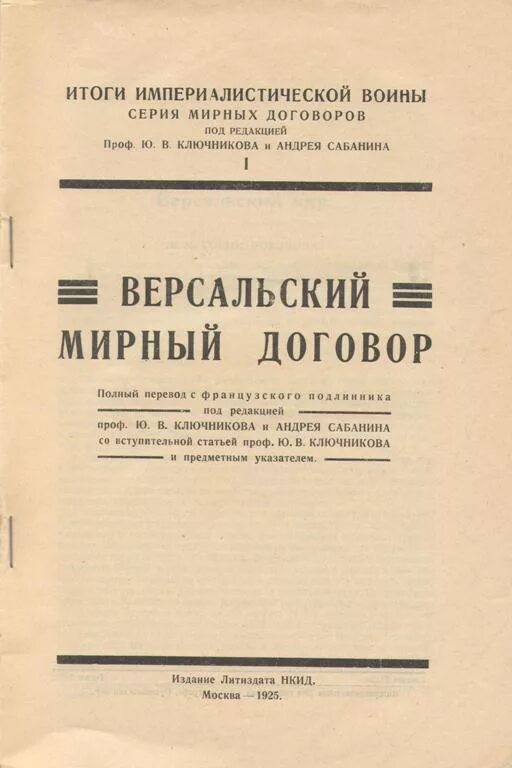 ИТОГИ ИМПЕРИАЛИСТИЧЕСКОЙ ВОИНЫ
СЕРИЯ МИРНЫХ ДОГОВОРОВ
ПОД РЕДАКЦИЕЙ
Проф. Ю. В. КЛЮЧНИКОВА и АНДРЕЯ САБАНИНА
I

ВЕРСАЛЬСКИЙ
МИРНЫЙ ДОГОВОР

Полный перевод с французского подлинника
под редакцией
проф. Ю. В. КЛЮЧНИКОВА и АНДРЕЯ САБАНИНА
со вступительной статьей проф. Ю. В. КЛЮЧНИКОВА
и предметным указателем.

Издание Литиздата НКИД.
Москва — 1925.